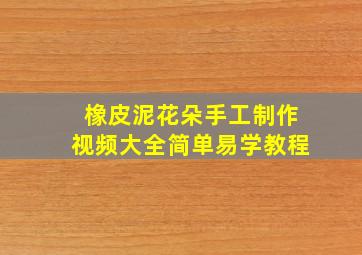 橡皮泥花朵手工制作
视频大全简单易学教程